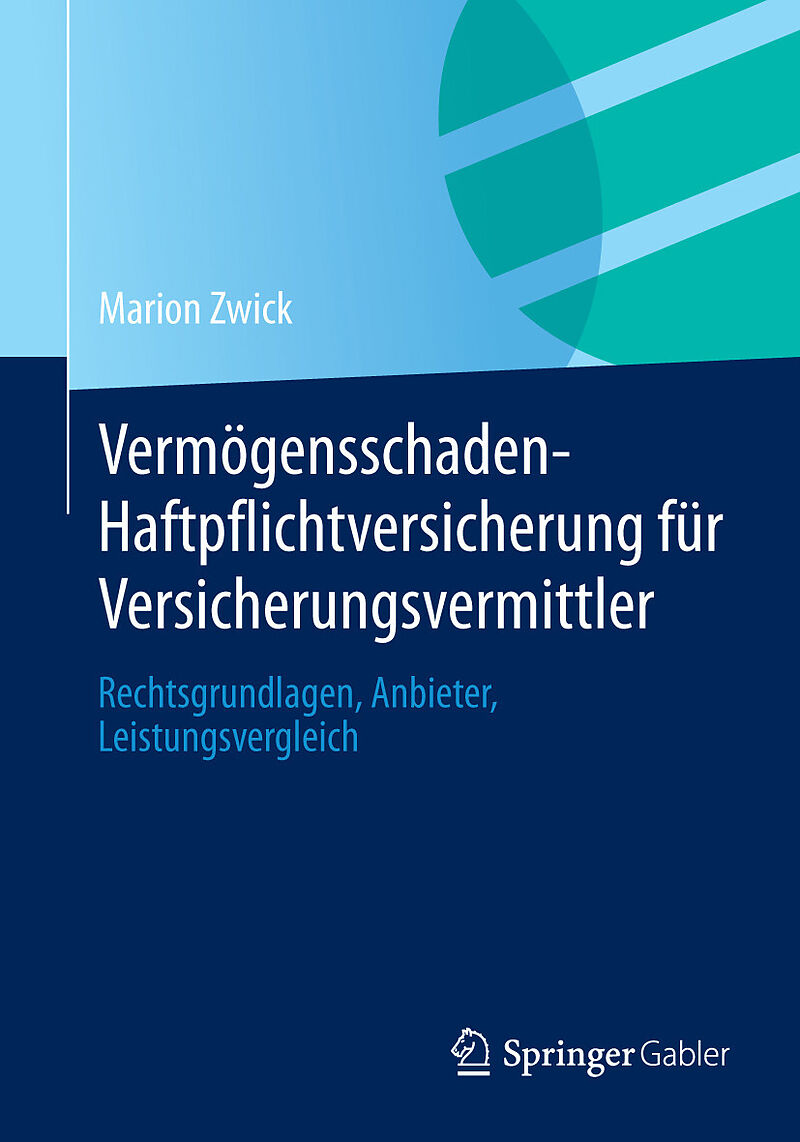 Marion Zwick

Vermögensschaden-Haftpflichtversicherung für Versicherungsvermittler

Rechtsgrundlagen, Anbieter, Leistungsvergleich

Springer Gabler